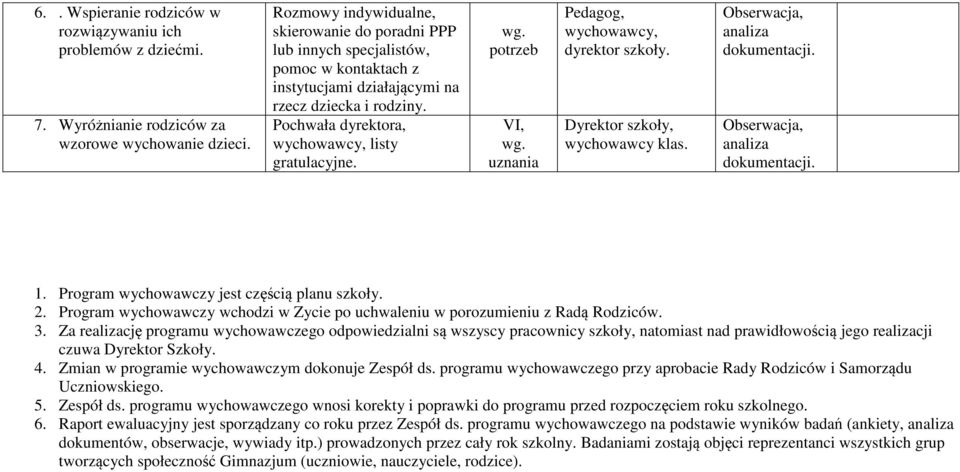 | | | | | |
|---|---|---|---|---|
| 6. . Wspieranie rodziców w rozwiązywaniu ich problemów z dziećmi. | Rozmowy indywidualne, skierowanie do poradni PPP lub innych specjalistów, pomoc w kontaktach z instytucjami działającymi na rzecz dziecka i rodziny. | wg. potrzeb | Pedagog, wychowawcy, dyrektor szkoły. | Obserwacja, analiza dokumentacji. |
| 7. Wyróżnianie rodziców za wzorowe wychowanie dzieci. | Pochwała dyrektora, wychowawcy, listy gratulacyjne. | VI, wg. uznania | Dyrektor szkoły, wychowawcy klas. | Obserwacja, analiza dokumentacji. |

1. Program wychowawczy jest częścią planu szkoły.
2. Program wychowawczy wchodzi w Zycie po uchwaleniu w porozumieniu z Radą Rodziców.
3. Za realizację programu wychowawczego odpowiedzialni są wszyscy pracownicy szkoły, natomiast nad prawidłowością jego realizacji czuwa Dyrektor Szkoły.
4. Zmian w programie wychowawczym dokonuje Zespół ds. programu wychowawczego przy aprobacie Rady Rodziców i Samorządu Uczniowskiego.
5. Zespół ds. programu wychowawczego wnosi korekty i poprawki do programu przed rozpoczęciem roku szkolnego.
6. Raport ewaluacyjny jest sporządzany co roku przez Zespół ds. programu wychowawczego na podstawie wyników badań (ankiety, analiza dokumentów, obserwacje, wywiady itp.) prowadzonych przez cały rok szkolny. Badaniami zostają objęci reprezentanci wszystkich grup tworzących społeczność Gimnazjum (uczniowie, nauczyciele, rodzice).